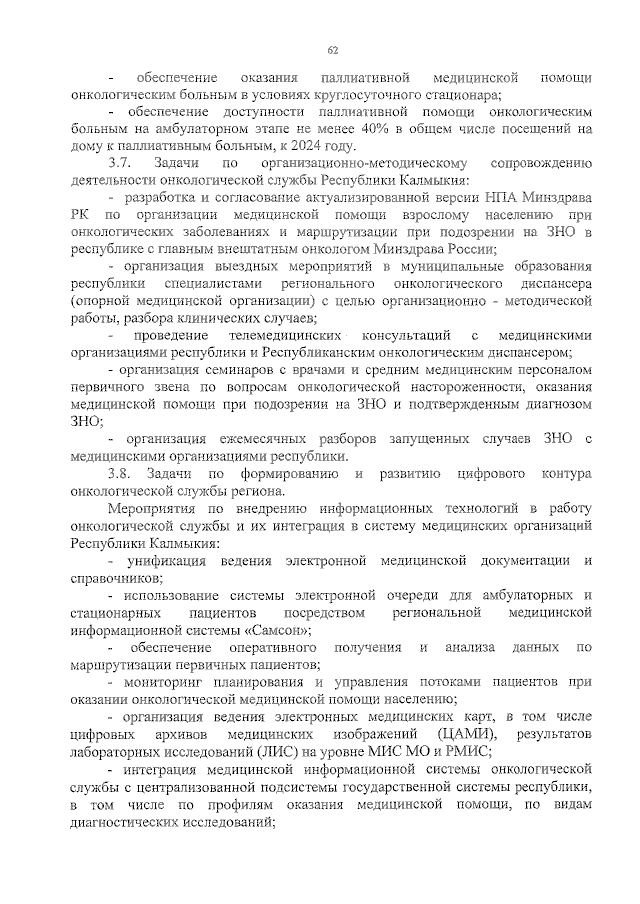 62

- обеспечение оказания паллиативной медицинской помощи онкологическим больным в условиях круглосуточного стационара;

- обеспечение доступности паллиативной помощи онкологическим больным на амбулаторном этапе не менее 40% в общем числе посещений на дому к паллиативным больным, к 2024 году.

3.7. Задачи по организационно-методическому сопровождению деятельности онкологической службы Республики Калмыкия:

- разработка и согласование актуализированной версии НПА Минздрава РК по организации медицинской помощи взрослому населению при онкологических заболеваниях и маршрутизации при подозрении на ЗНО в республике с главным внештатным онкологом Минздрава России;

- организация выездных мероприятий в муниципальные образования республики специалистами регионального онкологического диспансера (опорной медицинской организации) с целью организационно - методической работы, разбора клинических случаев;

- проведение телемедицинских консультаций с медицинскими организациями республики и Республиканским онкологическим диспансером;

- организация семинаров с врачами и средним медицинским персоналом первичного звена по вопросам онкологической настороженности, оказания медицинской помощи при подозрении на ЗНО и подтвержденным диагнозом ЗНО;

- организация ежемесячных разборов запущенных случаев ЗНО с медицинскими организациями республики.

3.8. Задачи по формированию и развитию цифрового контура онкологической службы региона.

Мероприятия по внедрению информационных технологий в работу онкологической службы и их интеграция в систему медицинских организаций Республики Калмыкия:

- унификация ведения электронной медицинской документации и справочников;

- использование системы электронной очереди для амбулаторных и стационарных пациентов посредством региональной медицинской информационной системы «Самсон»;

- обеспечение оперативного получения и анализа данных по маршрутизации первичных пациентов;

- мониторинг планирования и управления потоками пациентов при оказании онкологической медицинской помощи населению;

- организация ведения электронных медицинских карт, в том числе цифровых архивов медицинских изображений (ЦАМИ), результатов лабораторных исследований (ЛИС) на уровне МИС МО и РМИС;

- интеграция медицинской информационной системы онкологической службы с централизованной подсистемы государственной системы республики, в том числе по профилям оказания медицинской помощи, по видам диагностических исследований;